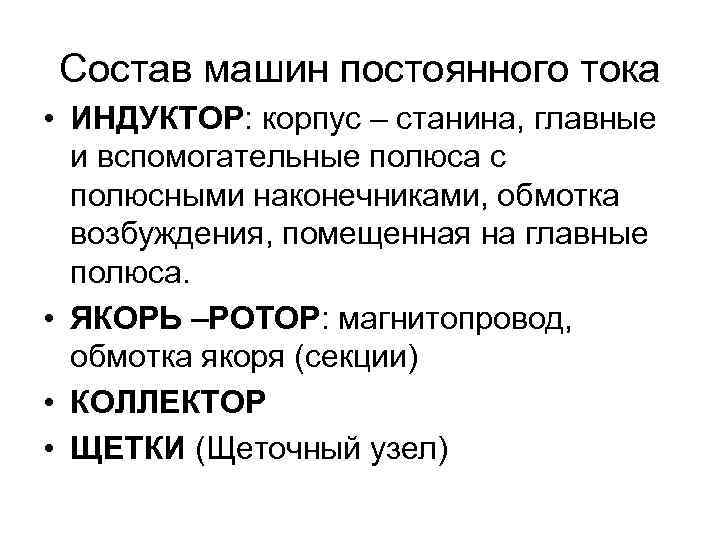 Состав машин постоянного тока

• ИНДУКТОР: корпус – станина, главные и вспомогательные полюса с полюсными наконечниками, обмотка возбуждения, помещенная на главные полюса.
• ЯКОРЬ –РОТОР: магнитопровод, обмотка якоря (секции)
• КОЛЛЕКТОР
• ЩЕТКИ (Щеточный узел)